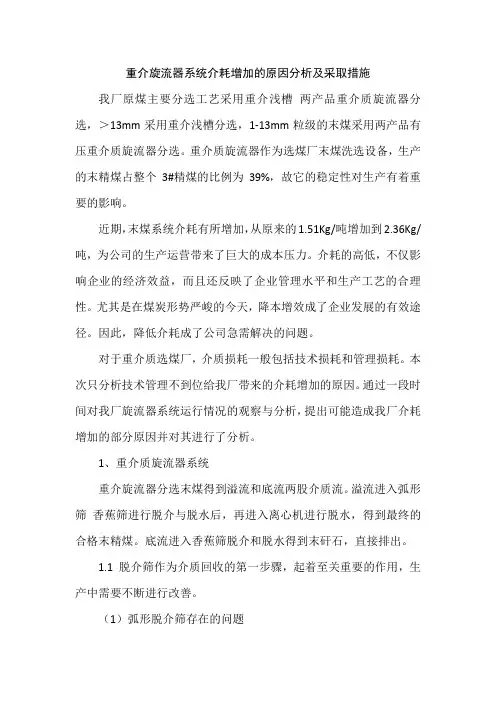 重介旋流器系统介耗增加的原因分析及采取措施

我厂原煤主要分选工艺采用重介浅槽 两产品重介质旋流器分选，＞13mm 采用重介浅槽分选，1-13mm 粒级的末煤采用两产品有压重介质旋流器分选。重介质旋流器作为选煤厂末煤洗选设备，生产的末精煤占整个 3#精煤的比例为 39%，故它的稳定性对生产有着重要的影响。

近期，末煤系统介耗有所增加，从原来的 1.51Kg/吨增加到 2.36Kg/吨，为公司的生产运营带来了巨大的成本压力。介耗的高低，不仅影响企业的经济效益，而且还反映了企业管理水平和生产工艺的合理性。尤其是在煤炭形势严峻的今天，降本增效成了企业发展的有效途径。因此，降低介耗成了公司急需解决的问题。

对于重介质选煤厂，介质损耗一般包括技术损耗和管理损耗。本次只分析技术管理不到位给我厂带来的介耗增加的原因。通过一段时间对我厂旋流器系统运行情况的观察与分析，提出可能造成我厂介耗增加的部分原因并对其进行了分析。

1、重介质旋流器系统

重介旋流器分选末煤得到溢流和底流两股介质流。溢流进入弧形筛 香蕉筛进行脱介与脱水后，再进入离心机进行脱水，得到最终的合格末精煤。底流进入香蕉筛脱介和脱水得到末矸石，直接排出。

1.1 脱介筛作为介质回收的第一步骤，起着至关重要的作用，生产中需要不断进行改善。

（1）弧形脱介筛存在的问题